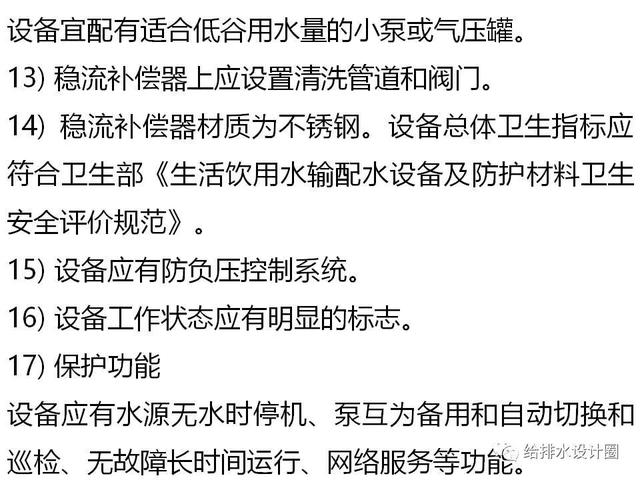 设备宜配有适合低谷用水量的小泵或气压罐。

13)稳流补偿器上应设置清洗管道和阀门。

14)稳流补偿器材质为不锈钢。设备总体卫生指标应符合卫生部《生活饮用水输配水设备及防护材料卫生安全评价规范》。

15)设备应有防负压控制系统。

16)设备工作状态应有明显的标志。

17)保护功能

设备应有水源无水时停机、泵互为备用和自动切换和巡检、无故障长时间运行、网络服务等功能。

给排水设计圈